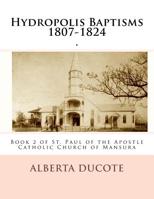 Hydropolis Baptisms
1807-1824

Book 2 of St. Paul of the Apostle Catholic Church of Mansura

ALBERTA DUCOTE